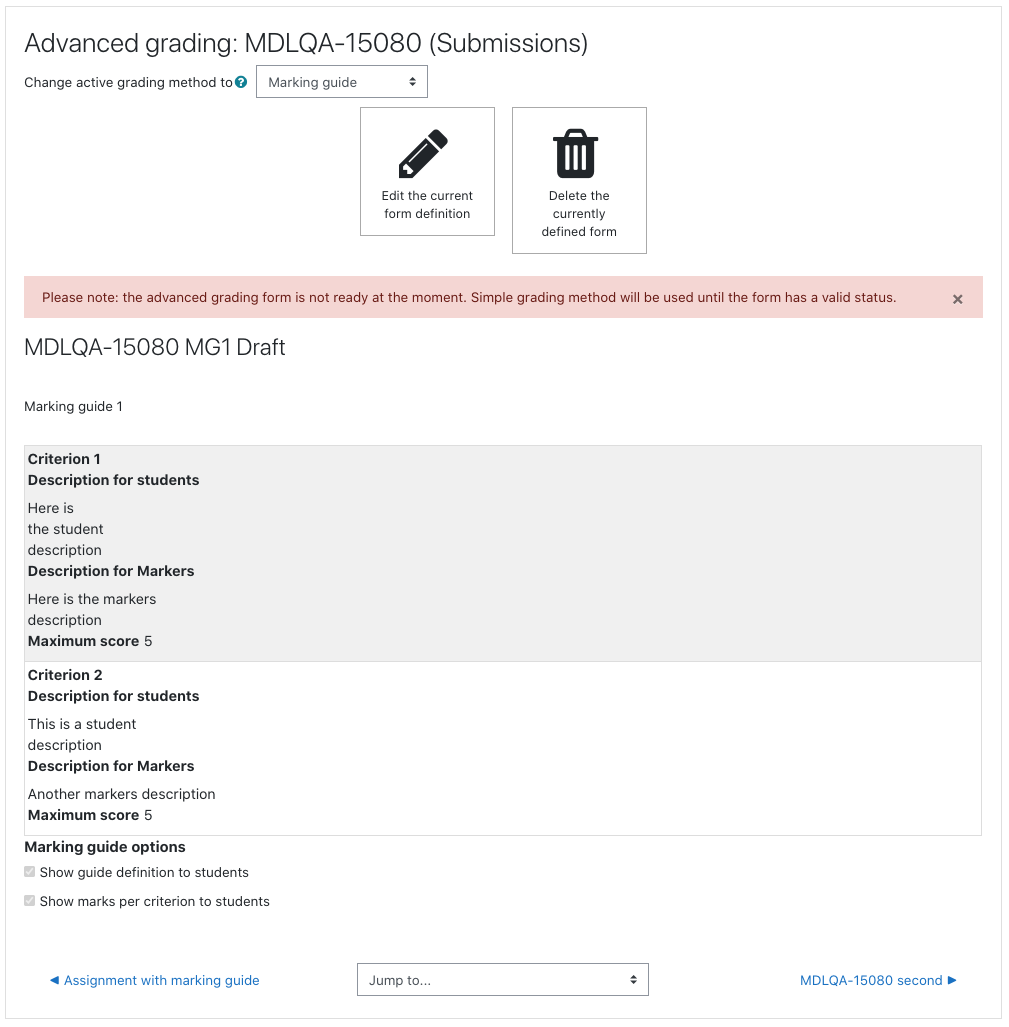 Advanced grading: MDLQA-15080 (Submissions)

Change active grading method to Marking guide

Edit the current form definition

Delete the currently defined form

Please note: the advanced grading form is not ready at the moment. Simple grading method will be used until the form has a valid status. ×

MDLQA-15080 MG1 Draft

Marking guide 1

Criterion 1
Description for students
Here is the student description
Description for Markers
Here is the markers description
Maximum score 5

Criterion 2
Description for students
This is a student description
Description for Markers
Another markers description
Maximum score 5

Marking guide options
Show guide definition to students
Show marks per criterion to students

◄ Assignment with marking guide

Jump to...

MDLQA-15080 second ►